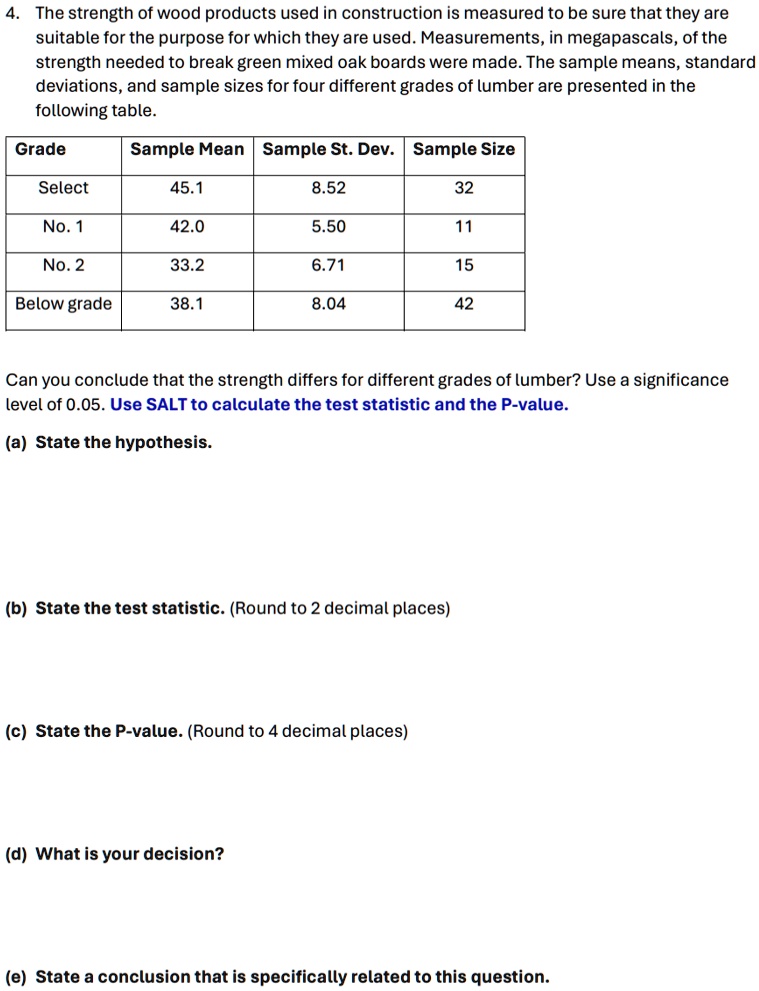 4. The strength of wood products used in construction is measured to be sure that they are suitable for the purpose for which they are used. Measurements, in megapascals, of the strength needed to break green mixed oak boards were made. The sample means, standard deviations, and sample sizes for four different grades of lumber are presented in the following table.

| Grade | Sample Mean | Sample St. Dev. | Sample Size |
|---|---|---|---|
| Select | 45.1 | 8.52 | 32 |
| No. 1 | 42.0 | 5.50 | 11 |
| No. 2 | 33.2 | 6.71 | 15 |
| Below grade | 38.1 | 8.04 | 42 |

Can you conclude that the strength differs for different grades of lumber? Use a significance level of 0.05. Use SALT to calculate the test statistic and the P-value.

(a) State the hypothesis.

(b) State the test statistic. (Round to 2 decimal places)

(c) State the P-value. (Round to 4 decimal places)

(d) What is your decision?

(e) State a conclusion that is specifically related to this question.